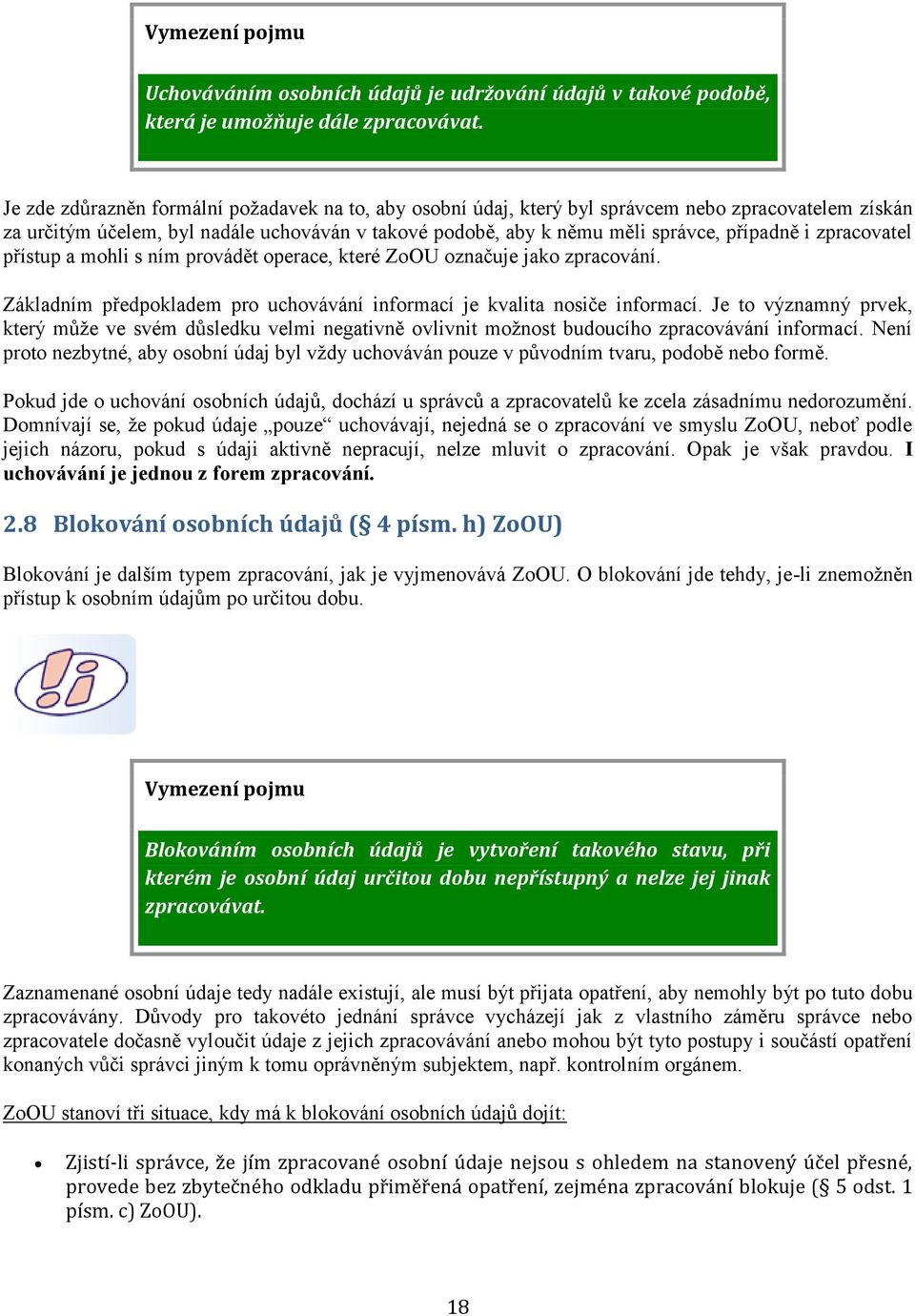 Vymezení pojmu

Uchováváním osobních údajů je udržování údajů v takové podobě, která je umožňuje dále zpracovávat.

Je zde zdůrazněn formální požadavek na to, aby osobní údaj, který byl správcem nebo zpracovatelem získán za určitým účelem, byl nadále uchováván v takové podobě, aby k němu měli správce, případně i zpracovatel přístup a mohli s ním provádět operace, které ZoOU označuje jako zpracování.

Základním předpokladem pro uchovávání informací je kvalita nosiče informací. Je to významný prvek, který může ve svém důsledku velmi negativně ovlivnit možnost budoucího zpracovávání informací. Není proto nezbytné, aby osobní údaj byl vždy uchováván pouze v původním tvaru, podobě nebo formě.

Pokud jde o uchování osobních údajů, dochází u správců a zpracovatelů ke zcela zásadnímu nedorozumění. Domnívají se, že pokud údaje „pouze“ uchovávají, nejedná se o zpracování ve smyslu ZoOU, neboť podle jejich názoru, pokud s údaji aktivně nepracují, nelze mluvit o zpracování. Opak je však pravdou. I uchovávání je jednou z forem zpracování.

2.8 Blokování osobních údajů (§ 4 písm. h) ZoOU)

Blokování je dalším typem zpracování, jak je vyjmenovává ZoOU. O blokování jde tehdy, je-li znemožněn přístup k osobním údajům po určitou dobu.

Vymezení pojmu

Blokováním osobních údajů je vytvoření takového stavu, při kterém je osobní údaj určitou dobu nepřístupný a nelze jej jinak zpracovávat.

Zaznamenané osobní údaje tedy nadále existují, ale musí být přijata opatření, aby nemohly být po tuto dobu zpracovávány. Důvody pro takovéto jednání správce vycházejí jak z vlastního záměru správce nebo zpracovatele dočasně vyloučit údaje z jejich zpracovávání anebo mohou být tyto postupy i součástí opatření konaných vůči správci jiným k tomu oprávněným subjektem, např. kontrolním orgánem.

ZoOU stanoví tři situace, kdy má k blokování osobních údajů dojít:

• Zjistí-li správce, že jím zpracované osobní údaje nejsou s ohledem na stanovený účel přesné, provede bez zbytečného odkladu přiměřená opatření, zejména zpracování blokuje (§ 5 odst. 1 písm. c) ZoOU).

18